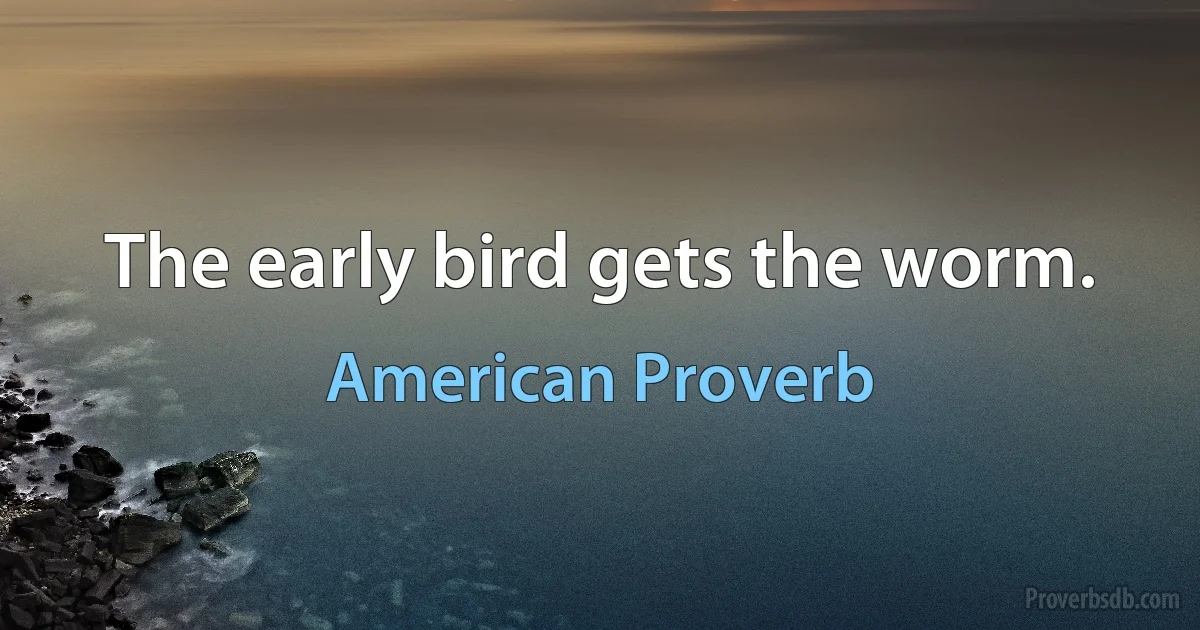 The early bird gets the worm.

American Proverb

Proverbsdb.com